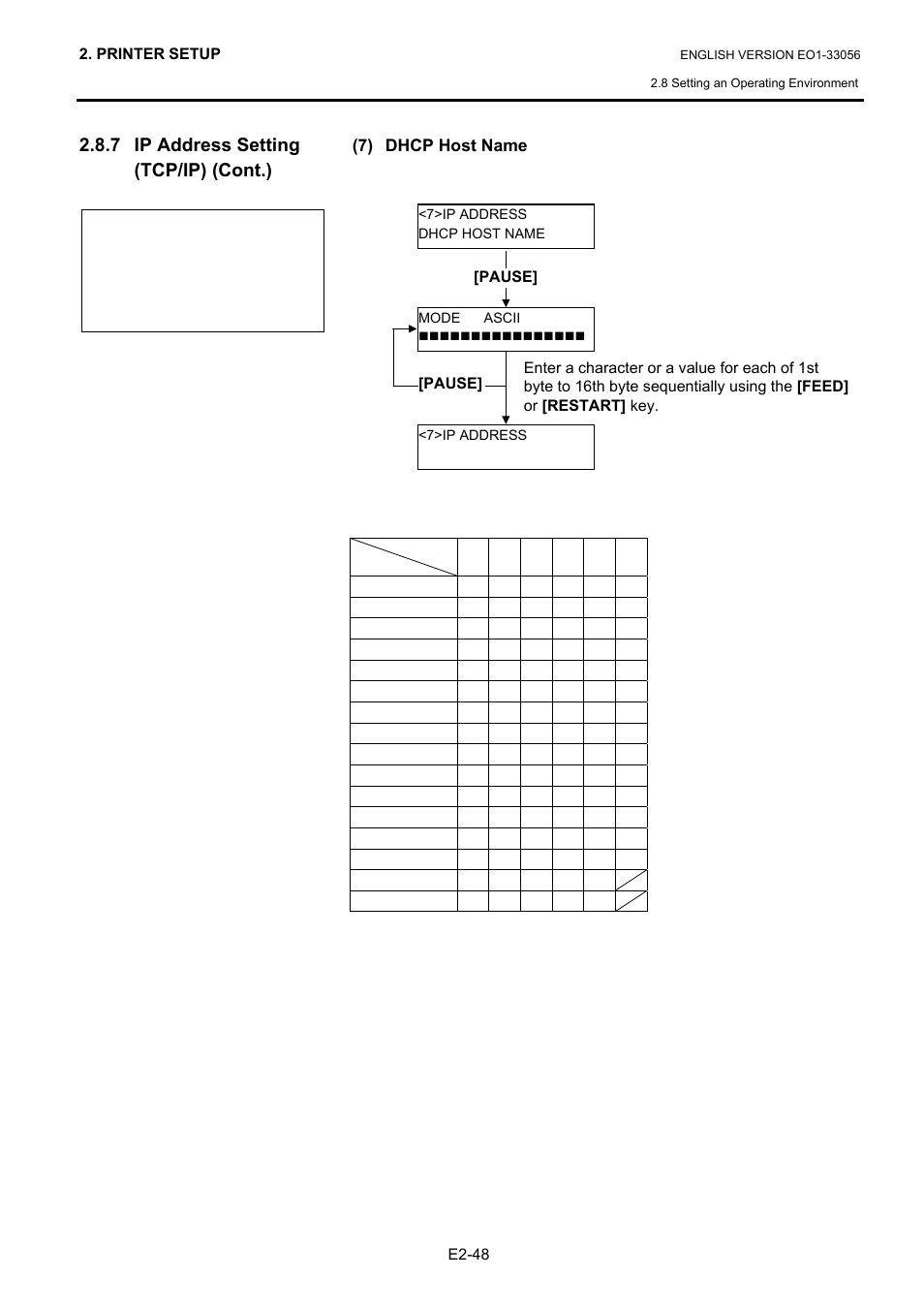 2. PRINTER SETUP

ENGLISH VERSION EO1-33056

2.8 Setting an Operating Environment

2.8.7 IP Address Setting (TCP/IP) (Cont.)

(7) DHCP Host Name

<7>IP ADDRESS
DHCP HOST NAME

[PAUSE]

MODE ASCII
■■■■■■■■■■■■■■■■

[PAUSE]

Enter a character or a value for each of 1st byte to 16th byte sequentially using the [FEED] or [RESTART] key.

<7>IP ADDRESS

E2-48